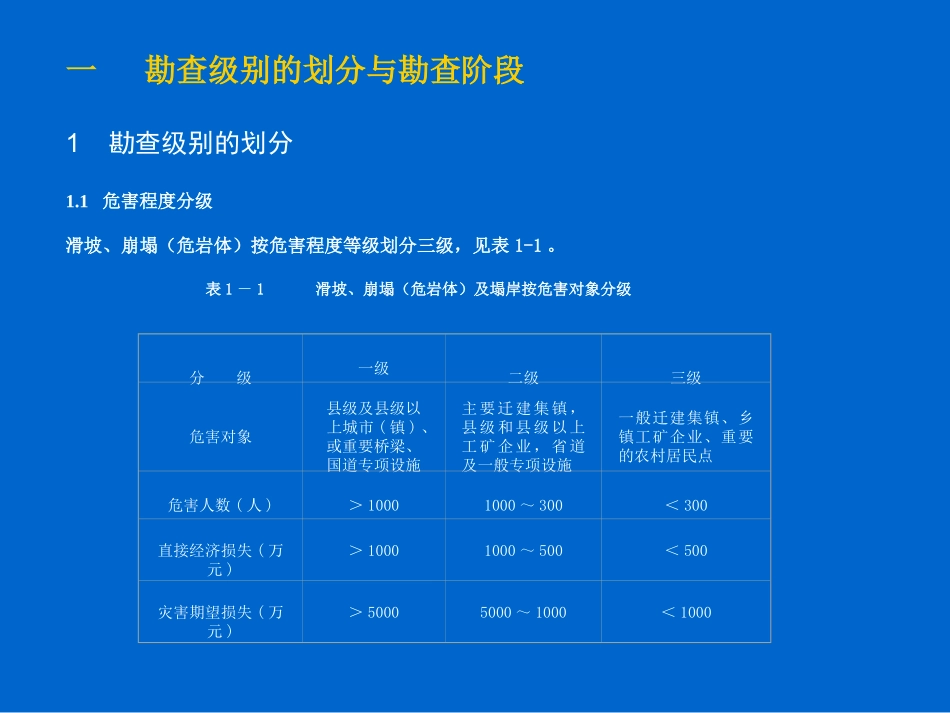 一 勘查级别的划分与勘查阶段

1 勘查级别的划分

1.1 危害程度分级

滑坡、崩塌（危岩体）按危害程度等级划分三级，见表1-1。

表1－1 滑坡、崩塌（危岩体）及塌岸按危害对象分级

| 分 级 | 一级 | 二级 | 三级 |
|---|---|---|---|
| 危害对象 | 县级及县级以上城市（镇）、或重要桥梁、国道专项设施 | 主要迁建集镇，县级和县级以上工矿企业，省道及一般专项设施 | 一般迁建集镇、乡镇工矿企业、重要的农村居民点 |
| 危害人数（人） | ＞1000 | 1000～300 | ＜300 |
| 直接经济损失（万元） | ＞1000 | 1000～500 | ＜500 |
| 灾害期望损失（万元） | ＞5000 | 5000～1000 | ＜1000 |